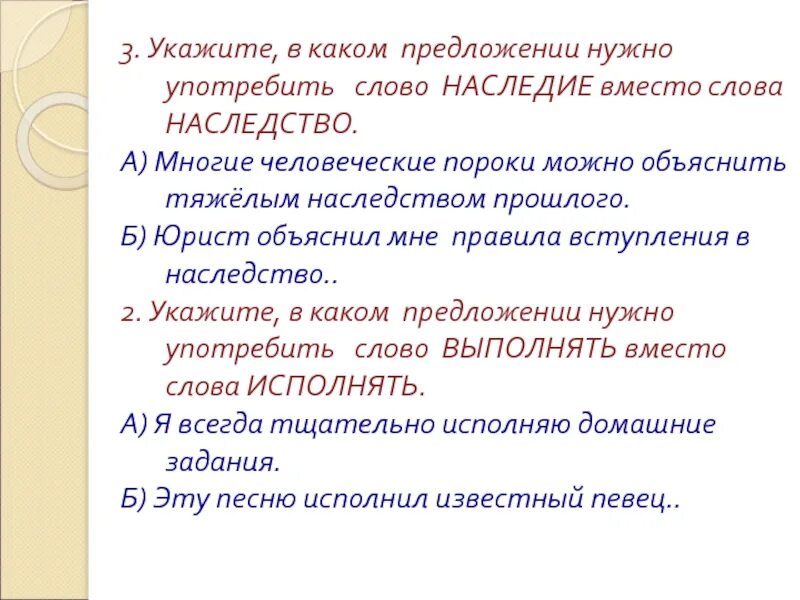 3. Укажите, в каком предложении нужно употребить слово НАСЛЕДИЕ вместо слова НАСЛЕДСТВО.

А) Многие человеческие пороки можно объяснить тяжёлым наследством прошлого.

Б) Юрист объяснил мне правила вступления в наследство..

2. Укажите, в каком предложении нужно употребить слово ВЫПОЛНЯТЬ вместо слова ИСПОЛНЯТЬ.

А) Я всегда тщательно исполняю домашние задания.

Б) Эту песню исполнил известный певец..